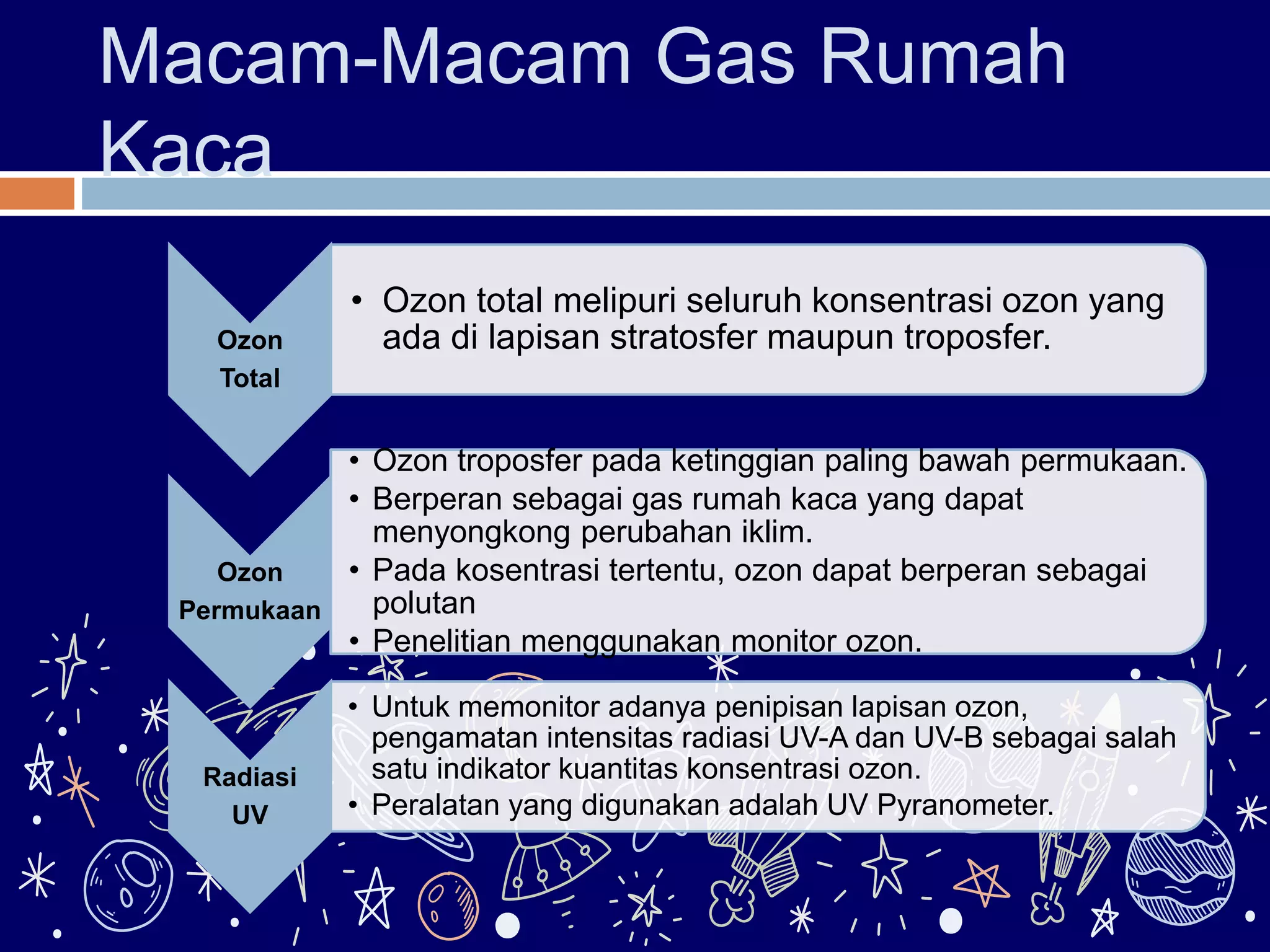 Macam-Macam Gas Rumah Kaca

Ozon Total

• Ozon total melipuri seluruh konsentrasi ozon yang ada di lapisan stratosfer maupun troposfer.

Ozon Permukaan

• Ozon troposfer pada ketinggian paling bawah permukaan.
• Berperan sebagai gas rumah kaca yang dapat menyongkong perubahan iklim.
• Pada kosentrasi tertentu, ozon dapat berperan sebagai polutan
• Penelitian menggunakan monitor ozon.

Radiasi UV

• Untuk memonitor adanya penipisan lapisan ozon, pengamatan intensitas radiasi UV-A dan UV-B sebagai salah satu indikator kuantitas konsentrasi ozon.
• Peralatan yang digunakan adalah UV Pyranometer.